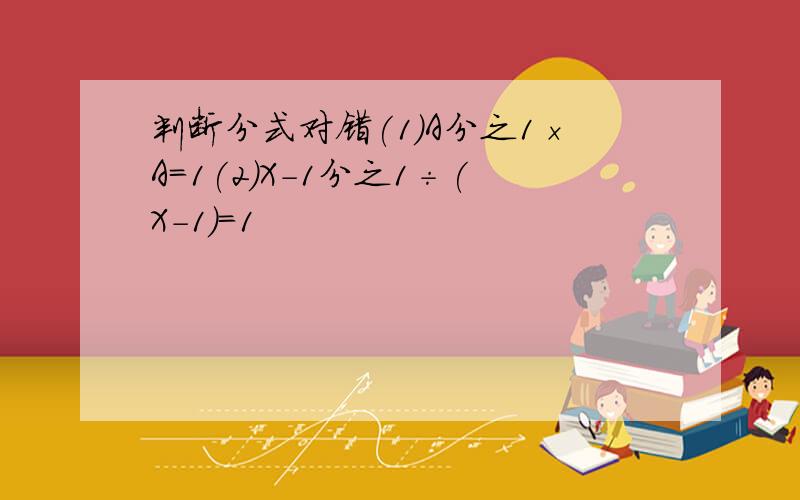 判断分式对错(1)A分之1 × A=1(2)X－1分之1 ÷ (X－1)=1